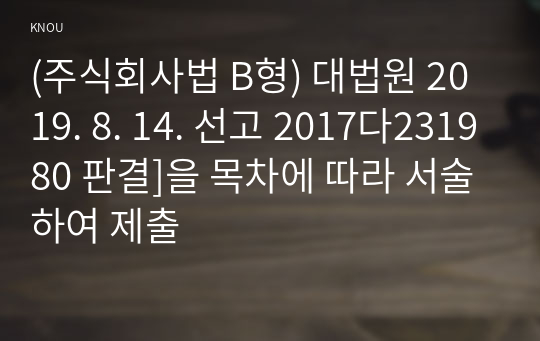 KNOU

(주식회사법 B형) 대법원 2019. 8. 14. 선고 2017다231980 판결]을 목차에 따라 서술하여 제출